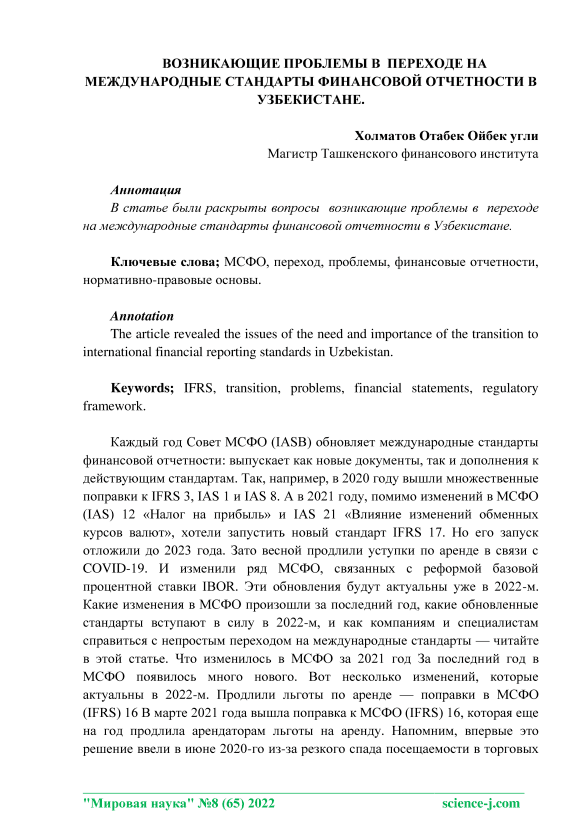 ВОЗНИКАЮЩИЕ ПРОБЛЕМЫ В ПЕРЕХОДЕ НА МЕЖДУНАРОДНЫЕ СТАНДАРТЫ ФИНАНСОВОЙ ОТЧЕТНОСТИ В УЗБЕКИСТАНЕ.

Холматов Отабек Ойбек угли
Магистр Ташкенского финансового института

Аннотация
В статье были раскрыты вопросы возникающие проблемы в переходе на международные стандарты финансовой отчетности в Узбекистане.

Ключевые слова; МСФО, переход, проблемы, финансовые отчетности, нормативно-правовые основы.

Annotation
The article revealed the issues of the need and importance of the transition to international financial reporting standards in Uzbekistan.

Keywords; IFRS, transition, problems, financial statements, regulatory framework.

Каждый год Совет МСФО (IASB) обновляет международные стандарты финансовой отчетности: выпускает как новые документы, так и дополнения к действующим стандартам. Так, например, в 2020 году вышли множественные поправки к IFRS 3, IAS 1 и IAS 8. А в 2021 году, помимо изменений в МСФО (IAS) 12 «Налог на прибыль» и IAS 21 «Влияние изменений обменных курсов валют», хотели запустить новый стандарт IFRS 17. Но его запуск отложили до 2023 года. Зато весной продлили уступки по аренде в связи с COVID-19. И изменили ряд МСФО, связанных с реформой базовой процентной ставки IBOR. Эти обновления будут актуальны уже в 2022-м. Какие изменения в МСФО произошли за последний год, какие обновленные стандарты вступают в силу в 2022-м, и как компаниям и специалистам справиться с непростым переходом на международные стандарты — читайте в этой статье. Что изменилось в МСФО за 2021 год За последний год в МСФО появилось много нового. Вот несколько изменений, которые актуальны в 2022-м. Продлили льготы по аренде — поправки в МСФО (IFRS) 16 В марте 2021 года вышла поправка к МСФО (IFRS) 16, которая еще на год продлила арендаторам льготы на аренду. Напомним, впервые это решение ввели в июне 2020-го из-за резкого спада посещаемости в торговых

"Мировая наука" №8 (65) 2022 science-j.com